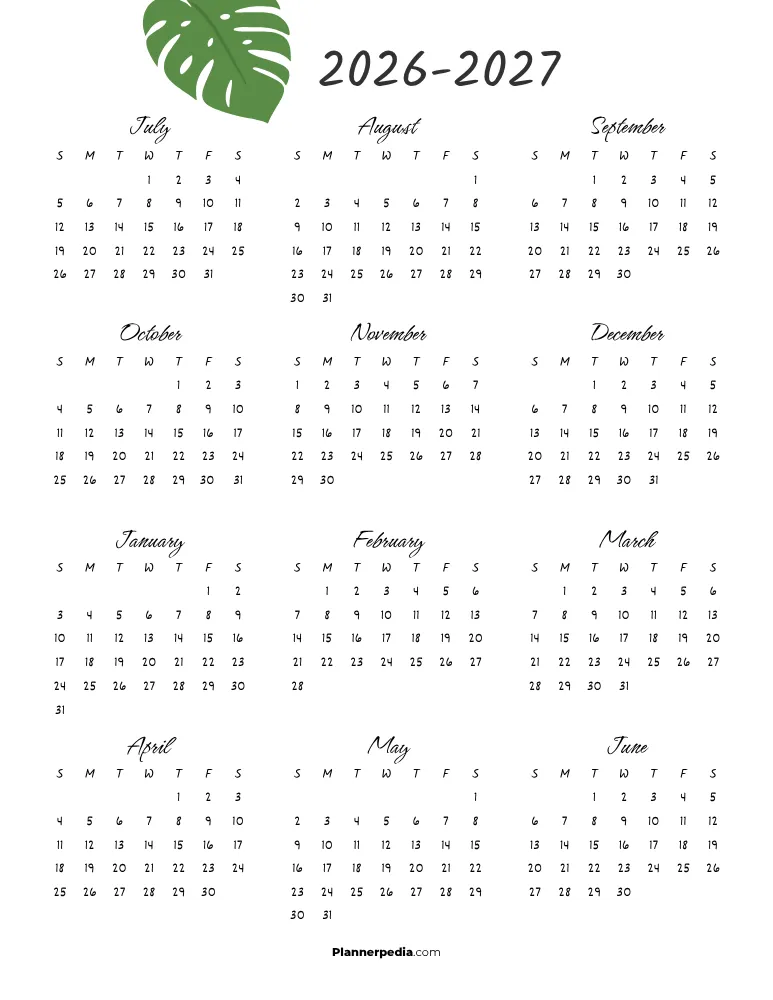 2026-2027

July

| S | M | T | W | T | F | S |
|---|---|---|---|---|---|---|
| | | | 1 | 2 | 3 | 4 |
| 5 | 6 | 7 | 8 | 9 | 10 | 11 |
| 12 | 13 | 14 | 15 | 16 | 17 | 18 |
| 19 | 20 | 21 | 22 | 23 | 24 | 25 |
| 26 | 27 | 28 | 29 | 30 | 31 | |

August

| S | M | T | W | T | F | S |
|---|---|---|---|---|---|---|
| | | | | | | 1 |
| 2 | 3 | 4 | 5 | 6 | 7 | 8 |
| 9 | 10 | 11 | 12 | 13 | 14 | 15 |
| 16 | 17 | 18 | 19 | 20 | 21 | 22 |
| 23 | 24 | 25 | 26 | 27 | 28 | 29 |
| 30 | 31 | | | | | |

September

| S | M | T | W | T | F | S |
|---|---|---|---|---|---|---|
| | | 1 | 2 | 3 | 4 | 5 |
| 6 | 7 | 8 | 9 | 10 | 11 | 12 |
| 13 | 14 | 15 | 16 | 17 | 18 | 19 |
| 20 | 21 | 22 | 23 | 24 | 25 | 26 |
| 27 | 28 | 29 | 30 | | | |

October

| S | M | T | W | T | F | S |
|---|---|---|---|---|---|---|
| | | | | 1 | 2 | 3 |
| 4 | 5 | 6 | 7 | 8 | 9 | 10 |
| 11 | 12 | 13 | 14 | 15 | 16 | 17 |
| 18 | 19 | 20 | 21 | 22 | 23 | 24 |
| 25 | 26 | 27 | 28 | 29 | 30 | 31 |

November

| S | M | T | W | T | F | S |
|---|---|---|---|---|---|---|
| 1 | 2 | 3 | 4 | 5 | 6 | 7 |
| 8 | 9 | 10 | 11 | 12 | 13 | 14 |
| 15 | 16 | 17 | 18 | 19 | 20 | 21 |
| 22 | 23 | 24 | 25 | 26 | 27 | 28 |
| 29 | 30 | | | | | |

December

| S | M | T | W | T | F | S |
|---|---|---|---|---|---|---|
| | | 1 | 2 | 3 | 4 | 5 |
| 6 | 7 | 8 | 9 | 10 | 11 | 12 |
| 13 | 14 | 15 | 16 | 17 | 18 | 19 |
| 20 | 21 | 22 | 23 | 24 | 25 | 26 |
| 27 | 28 | 29 | 30 | 31 | | |

January

| S | M | T | W | T | F | S |
|---|---|---|---|---|---|---|
| | | | | | 1 | 2 |
| 3 | 4 | 5 | 6 | 7 | 8 | 9 |
| 10 | 11 | 12 | 13 | 14 | 15 | 16 |
| 17 | 18 | 19 | 20 | 21 | 22 | 23 |
| 24 | 25 | 26 | 27 | 28 | 29 | 30 |
| 31 | | | | | | |

February

| S | M | T | W | T | F | S |
|---|---|---|---|---|---|---|
| | 1 | 2 | 3 | 4 | 5 | 6 |
| 7 | 8 | 9 | 10 | 11 | 12 | 13 |
| 14 | 15 | 16 | 17 | 18 | 19 | 20 |
| 21 | 22 | 23 | 24 | 25 | 26 | 27 |
| 28 | | | | | | |

March

| S | M | T | W | T | F | S |
|---|---|---|---|---|---|---|
| | 1 | 2 | 3 | 4 | 5 | 6 |
| 7 | 8 | 9 | 10 | 11 | 12 | 13 |
| 14 | 15 | 16 | 17 | 18 | 19 | 20 |
| 21 | 22 | 23 | 24 | 25 | 26 | 27 |
| 28 | 29 | 30 | 31 | | | |

April

| S | M | T | W | T | F | S |
|---|---|---|---|---|---|---|
| | | | | 1 | 2 | 3 |
| 4 | 5 | 6 | 7 | 8 | 9 | 10 |
| 11 | 12 | 13 | 14 | 15 | 16 | 17 |
| 18 | 19 | 20 | 21 | 22 | 23 | 24 |
| 25 | 26 | 27 | 28 | 29 | 30 | |

May

| S | M | T | W | T | F | S |
|---|---|---|---|---|---|---|
| | | | | | | 1 |
| 2 | 3 | 4 | 5 | 6 | 7 | 8 |
| 9 | 10 | 11 | 12 | 13 | 14 | 15 |
| 16 | 17 | 18 | 19 | 20 | 21 | 22 |
| 23 | 24 | 25 | 26 | 27 | 28 | 29 |
| 30 | 31 | | | | | |

June

| S | M | T | W | T | F | S |
|---|---|---|---|---|---|---|
| | | 1 | 2 | 3 | 4 | 5 |
| 6 | 7 | 8 | 9 | 10 | 11 | 12 |
| 13 | 14 | 15 | 16 | 17 | 18 | 19 |
| 20 | 21 | 22 | 23 | 24 | 25 | 26 |
| 27 | 28 | 29 | 30 | | | |

Plannerpedia.com